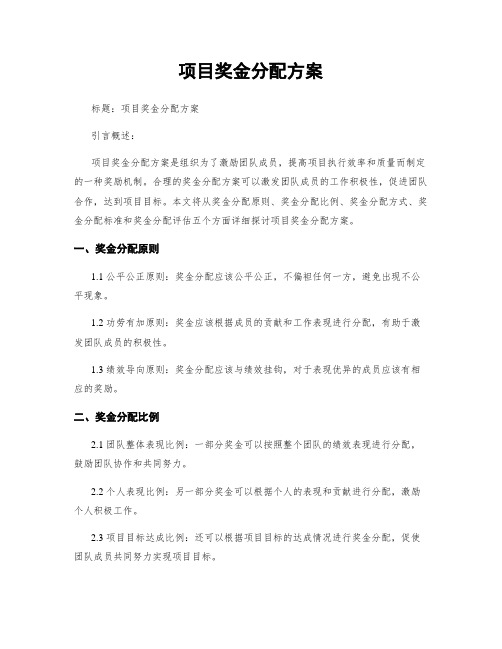 项目奖金分配方案

标题：项目奖金分配方案

引言概述：

项目奖金分配方案是组织为了激励团队成员，提高项目执行效率和质量而制定的一种奖励机制。合理的奖金分配方案可以激发团队成员的工作积极性，促进团队合作，达到项目目标。本文将从奖金分配原则、奖金分配比例、奖金分配方式、奖金分配标准和奖金分配评估五个方面详细探讨项目奖金分配方案。

一、奖金分配原则

1.1 公平公正原则：奖金分配应该公平公正，不偏袒任何一方，避免出现不公平现象。

1.2 功劳有加原则：奖金应该根据成员的贡献和工作表现进行分配，有助于激发团队成员的积极性。

1.3 绩效导向原则：奖金分配应该与绩效挂钩，对于表现优异的成员应该有相应的奖励。

二、奖金分配比例

2.1 团队整体表现比例：一部分奖金可以按照整个团队的绩效表现进行分配，鼓励团队协作和共同努力。

2.2 个人表现比例：另一部分奖金可以根据个人的表现和贡献进行分配，激励个人积极工作。

2.3 项目目标达成比例：还可以根据项目目标的达成情况进行奖金分配，促使团队成员共同努力实现项目目标。